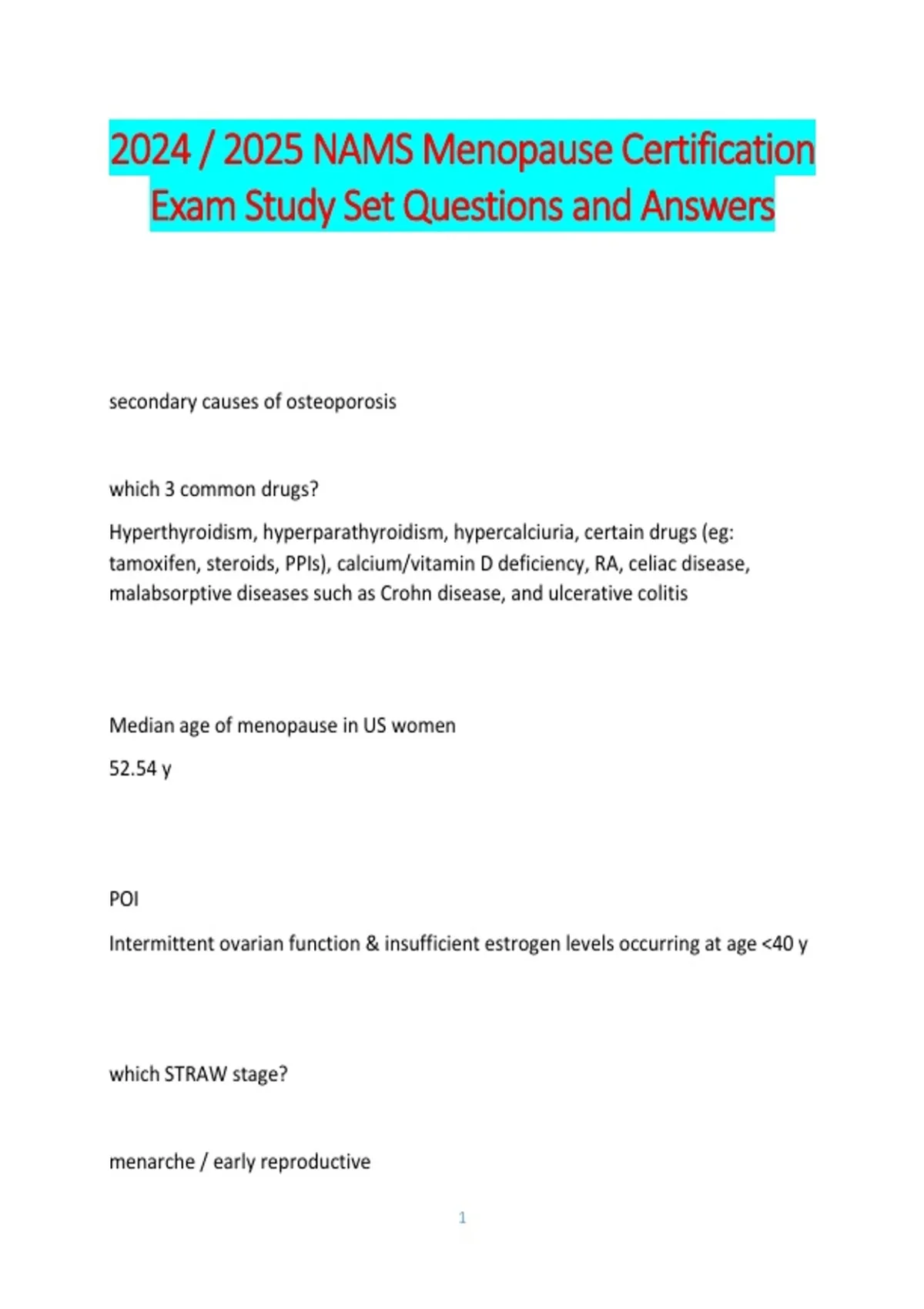 2024 / 2025 NAMS Menopause Certification Exam Study Set Questions and Answers

secondary causes of osteoporosis

which 3 common drugs?

Hyperthyroidism, hyperparathyroidism, hypercalciuria, certain drugs (eg: tamoxifen, steroids, PPIs), calcium/vitamin D deficiency, RA, celiac disease, malabsorptive diseases such as Crohn disease, and ulcerative colitis

Median age of menopause in US women

52.54 y

POI

Intermittent ovarian function & insufficient estrogen levels occurring at age <40 y

which STRAW stage?

menarche / early reproductive

1